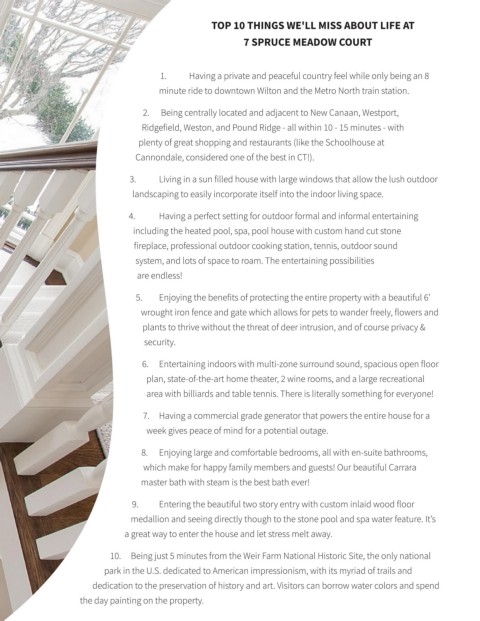 TOP 10 THINGS WE'LL MISS ABOUT LIFE AT
7 SPRUCE MEADOW COURT

1. Having a private and peaceful country feel while only being an 8 minute ride to downtown Wilton and the Metro North train station.

2. Being centrally located and adjacent to New Canaan, Westport, Ridgefield, Weston, and Pound Ridge - all within 10 - 15 minutes - with plenty of great shopping and restaurants (like the Schoolhouse at Cannondale, considered one of the best in CT!).

3. Living in a sun filled house with large windows that allow the lush outdoor landscaping to easily incorporate itself into the indoor living space.

4. Having a perfect setting for outdoor formal and informal entertaining including the heated pool, spa, pool house with custom hand cut stone fireplace, professional outdoor cooking station, tennis, outdoor sound system, and lots of space to roam. The entertaining possibilities are endless!

5. Enjoying the benefits of protecting the entire property with a beautiful 6' wrought iron fence and gate which allows for pets to wander freely, flowers and plants to thrive without the threat of deer intrusion, and of course privacy & security.

6. Entertaining indoors with multi-zone surround sound, spacious open floor plan, state-of-the-art home theater, 2 wine rooms, and a large recreational area with billiards and table tennis. There is literally something for everyone!

7. Having a commercial grade generator that powers the entire house for a week gives peace of mind for a potential outage.

8. Enjoying large and comfortable bedrooms, all with en-suite bathrooms, which make for happy family members and guests! Our beautiful Carrara master bath with steam is the best bath ever!

9. Entering the beautiful two story entry with custom inlaid wood floor medallion and seeing directly though to the stone pool and spa water feature. It's a great way to enter the house and let stress melt away.

10. Being just 5 minutes from the Weir Farm National Historic Site, the only national park in the U.S. dedicated to American impressionism, with its myriad of trails and dedication to the preservation of history and art. Visitors can borrow water colors and spend the day painting on the property.